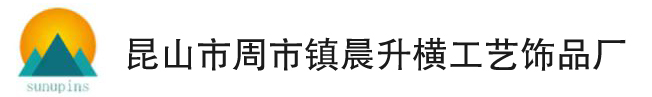 sunupins

昆山市周市镇晨升横工艺饰品厂